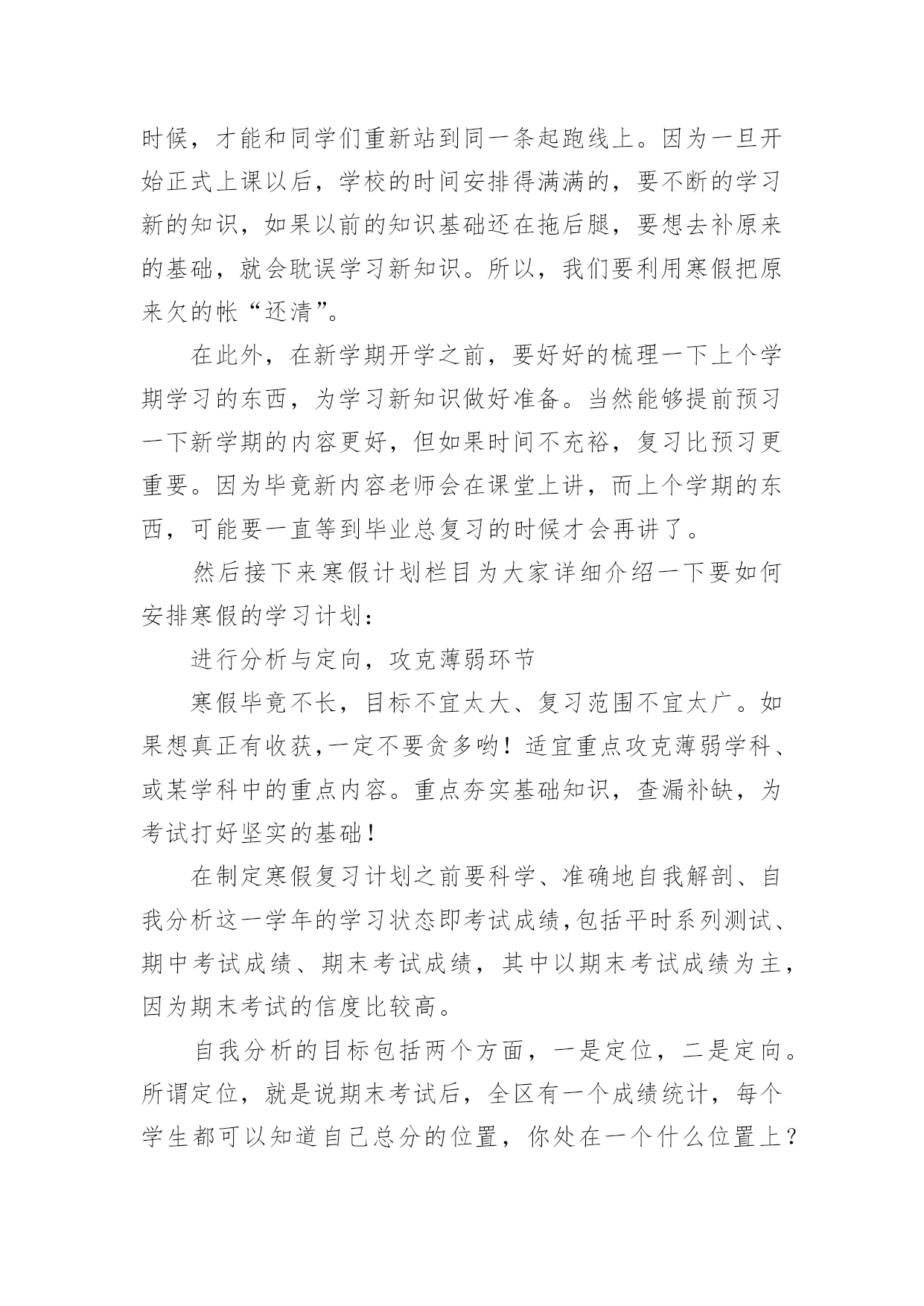 时候，才能和同学们重新站到同一条起跑线上。因为一旦开始正式上课以后，学校的时间安排得满满的，要不断的学习新的知识，如果以前的知识基础还在拖后腿，要想去补原来的基础，就会耽误学习新知识。所以，我们要利用寒假把原来欠的帐“还清”。

在此外，在新学期开学之前，要好好的梳理一下上个学期学习的东西，为学习新知识做好准备。当然能够提前预习一下新学期的内容更好，但如果时间不充裕，复习比预习更重要。因为毕竟新内容老师会在课堂上讲，而上个学期的东西，可能要一直等到毕业总复习的时候才会再讲了。

然后接下来寒假计划栏目为大家详细介绍一下要如何安排寒假的学习计划：

进行分析与定向，攻克薄弱环节

寒假毕竟不长，目标不宜太大、复习范围不宜太广。如果想真正有收获,一定不要贪多哟！适宜重点攻克薄弱学科、或某学科中的重点内容。重点夯实基础知识，查漏补缺，为考试打好坚实的基础！

在制定寒假复习计划之前要科学、准确地自我解剖、自我分析这一学年的学习状态即考试成绩,包括平时系列测试、期中考试成绩、期末考试成绩，其中以期末考试成绩为主，因为期末考试的信度比较高。

自我分析的目标包括两个方面，一是定位，二是定向。所谓定位，就是说期末考试后，全区有一个成绩统计，每个学生都可以知道自己总分的位置，你处在一个什么位置上？